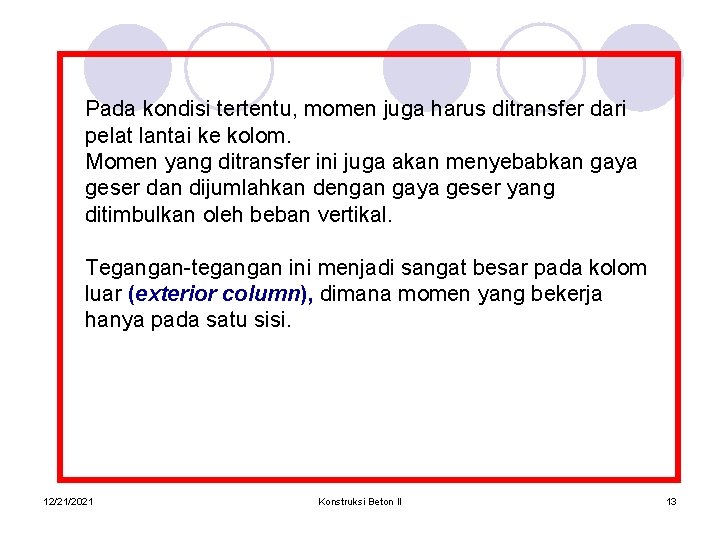 Pada kondisi tertentu, momen juga harus ditransfer dari pelat lantai ke kolom.
Momen yang ditransfer ini juga akan menyebabkan gaya geser dan dijumlahkan dengan gaya geser yang ditimbulkan oleh beban vertikal.

Tegangan-tegangan ini menjadi sangat besar pada kolom luar (exterior column), dimana momen yang bekerja hanya pada satu sisi.

12/21/2021 Konstruksi Beton II 13